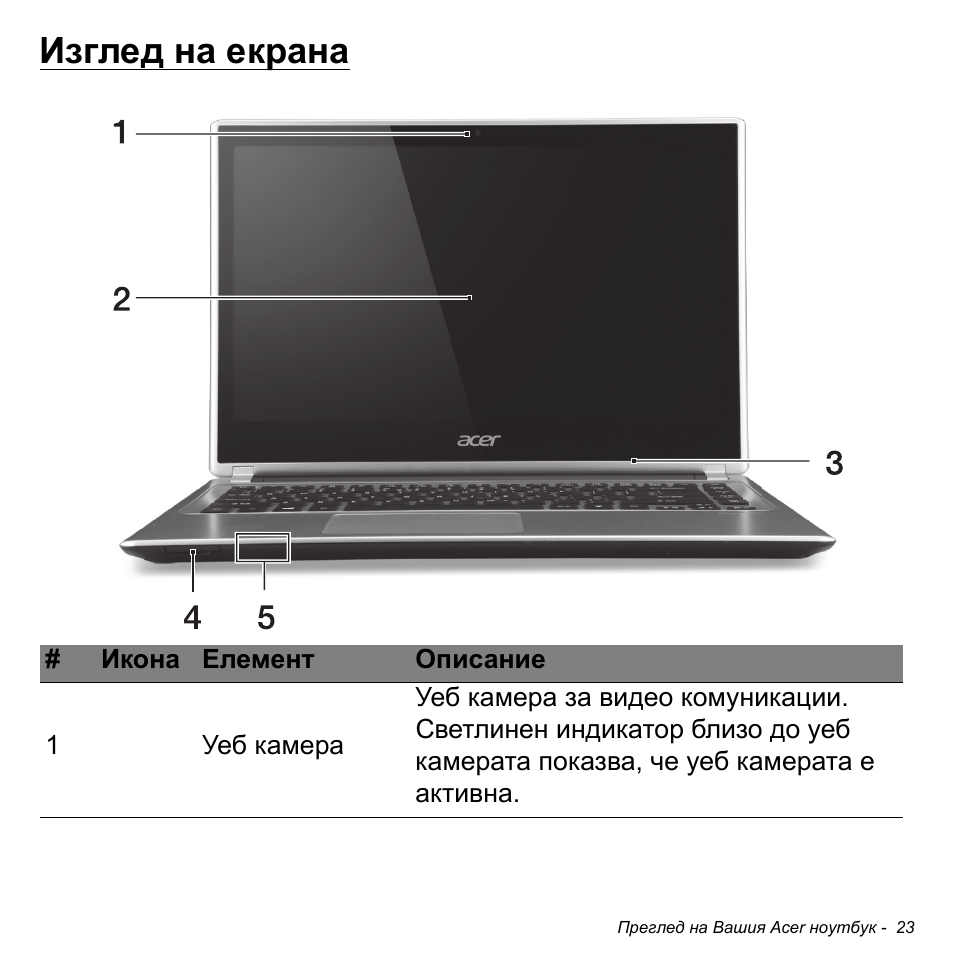 Изглед на екрана

1
2
acer
3
4 5

| # | Икона | Елемент | Описание |
|---|---|---|---|
| 1 | | Уеб камера | Уеб камера за видео комуникации. Светлинен индикатор близо до уеб камерата показва, че уеб камерата е активна. |

Преглед на Вашия Acer ноутбук - 23